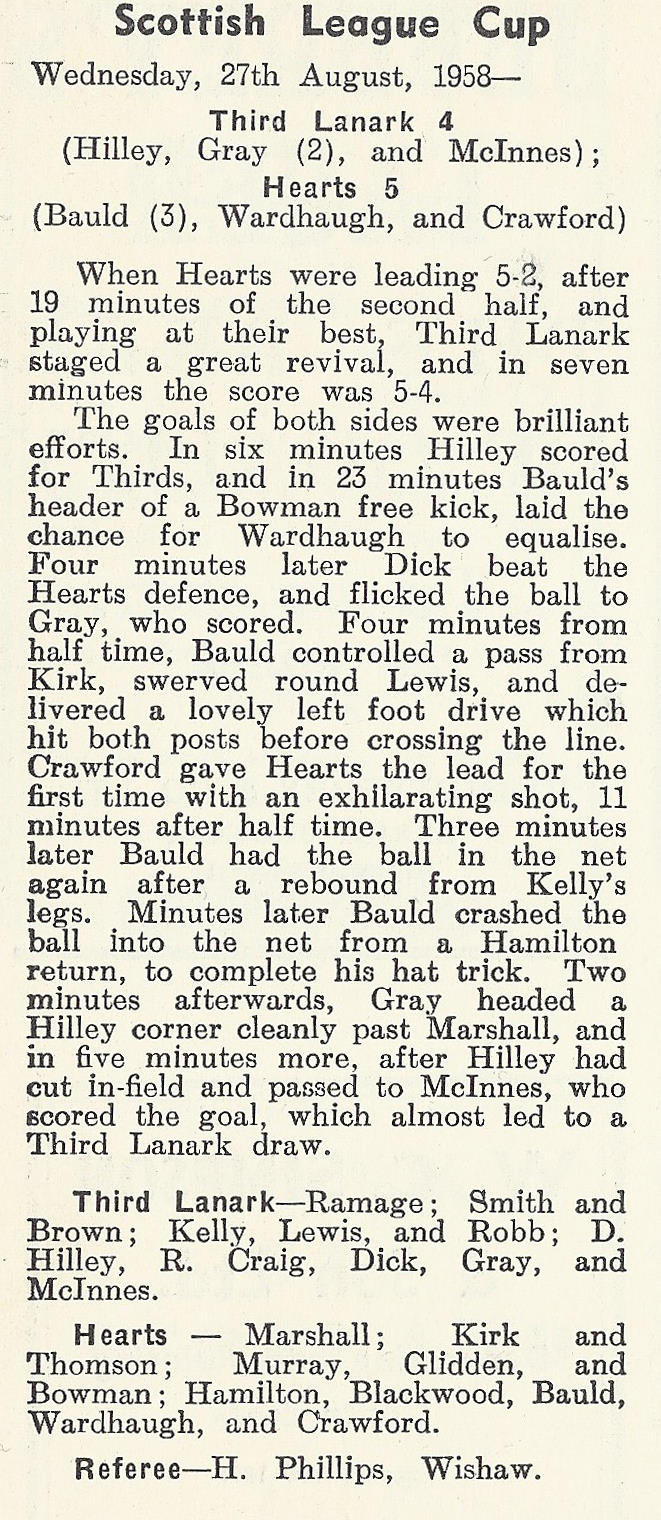 Scottish League Cup

Wednesday, 27th August, 1958—

Third Lanark 4
(Hilley, Gray (2), and McInnes);
Hearts 5
(Bauld (3), Wardhaugh, and Crawford)

When Hearts were leading 5-2, after 19 minutes of the second half, and playing at their best, Third Lanark staged a great revival, and in seven minutes the score was 5-4.

The goals of both sides were brilliant efforts. In six minutes Hilley scored for Thirds, and in 23 minutes Bauld's header of a Bowman free kick, laid the chance for Wardhaugh to equalise. Four minutes later Dick beat the Hearts defence, and flicked the ball to Gray, who scored. Four minutes from half time, Bauld controlled a pass from Kirk, swerved round Lewis, and delivered a lovely left foot drive which hit both posts before crossing the line. Crawford gave Hearts the lead for the first time with an exhilarating shot, 11 minutes after half time. Three minutes later Bauld had the ball in the net again after a rebound from Kelly's legs. Minutes later Bauld crashed the ball into the net from a Hamilton return, to complete his hat trick. Two minutes afterwards, Gray headed a Hilley corner cleanly past Marshall, and in five minutes more, after Hilley had cut in-field and passed to McInnes, who scored the goal, which almost led to a Third Lanark draw.

Third Lanark—Ramage; Smith and Brown; Kelly, Lewis, and Robb; D. Hilley, R. Craig, Dick, Gray, and McInnes.

Hearts — Marshall; Kirk and Thomson; Murray, Glidden, and Bowman; Hamilton, Blackwood, Bauld, Wardhaugh, and Crawford.

Referee—H. Phillips, Wishaw.